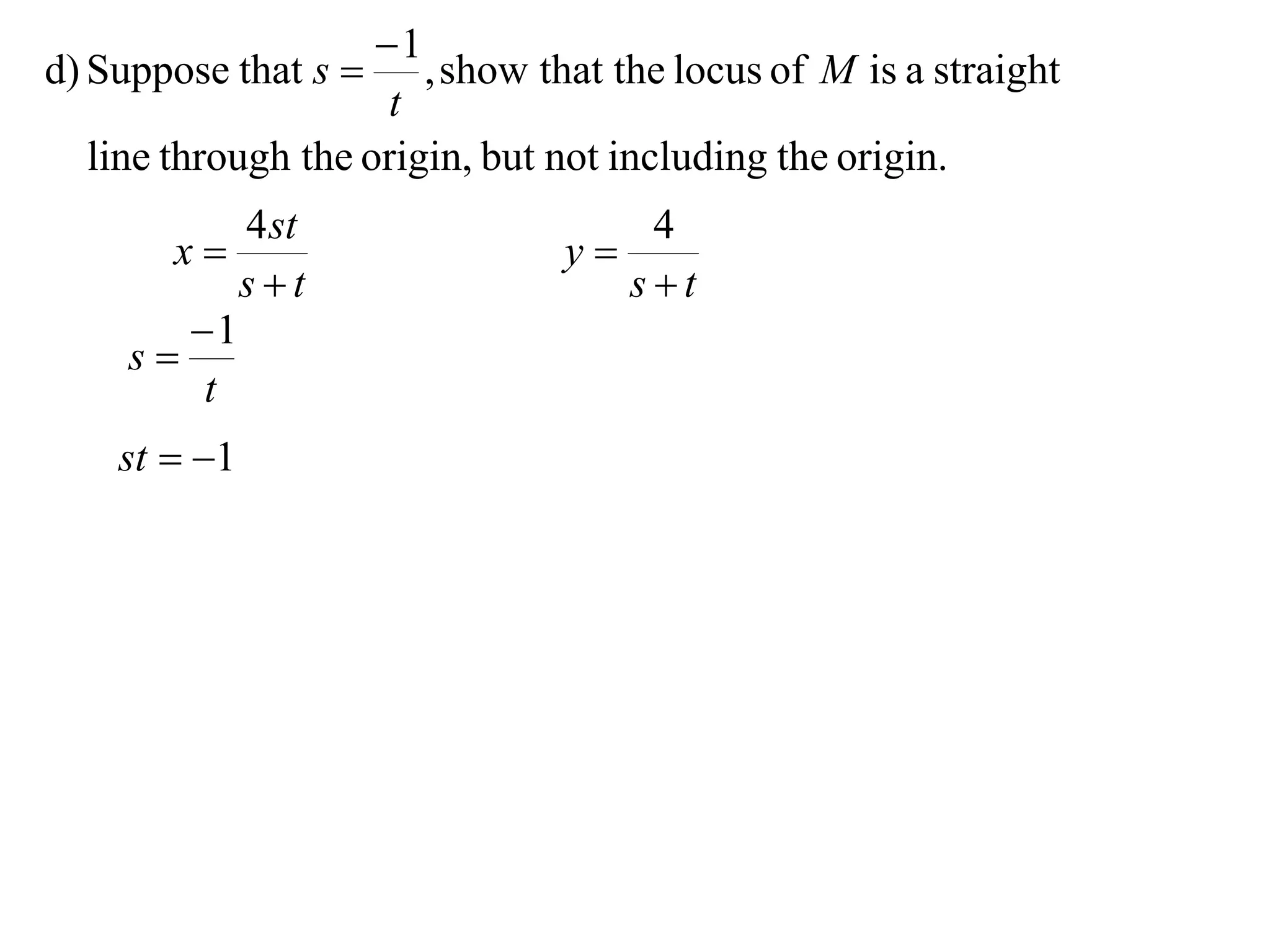 d) Suppose that $s = \frac{-1}{t}$, show that the locus of $M$ is a straight line through the origin, but not including the origin.

$x = \frac{4st}{s+t}$

$y = \frac{4}{s+t}$

$s = \frac{-1}{t}$

$st = -1$